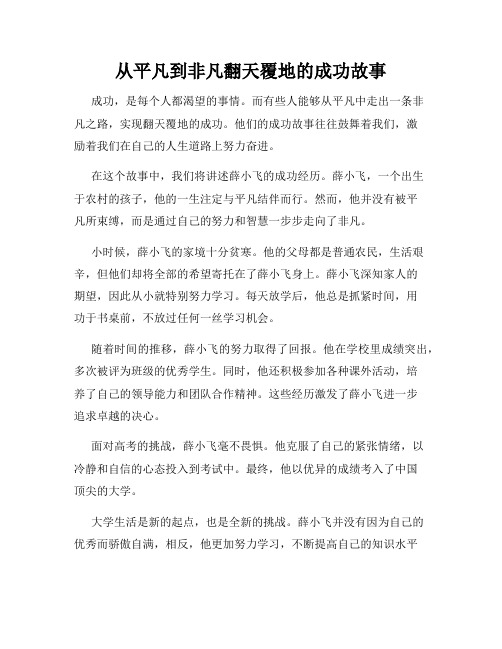 从平凡到非凡翻天覆地的成功故事

成功，是每个人都渴望的事情。而有些人能够从平凡中走出一条非凡之路，实现翻天覆地的成功。他们的成功故事往往鼓舞着我们，激励着我们在自己的人生道路上努力奋进。

在这个故事中，我们将讲述薛小飞的成功经历。薛小飞，一个出生于农村的孩子，他的一生注定与平凡结伴而行。然而，他并没有被平凡所束缚，而是通过自己的努力和智慧一步步走向了非凡。

小时候，薛小飞的家境十分贫寒。他的父母都是普通农民，生活艰辛，但他们却将全部的希望寄托在了薛小飞身上。薛小飞深知家人的期望，因此从小就特别努力学习。每天放学后，他总是抓紧时间，用功于书桌前，不放过任何一丝学习机会。

随着时间的推移，薛小飞的努力取得了回报。他在学校里成绩突出，多次被评为班级的优秀学生。同时，他还积极参加各种课外活动，培养了自己的领导能力和团队合作精神。这些经历激发了薛小飞进一步追求卓越的决心。

面对高考的挑战，薛小飞毫不畏惧。他克服了自己的紧张情绪，以冷静和自信的心态投入到考试中。最终，他以优异的成绩考入了中国顶尖的大学。

大学生活是新的起点，也是全新的挑战。薛小飞并没有因为自己的优秀而骄傲自满，相反，他更加努力学习，不断提高自己的知识水平